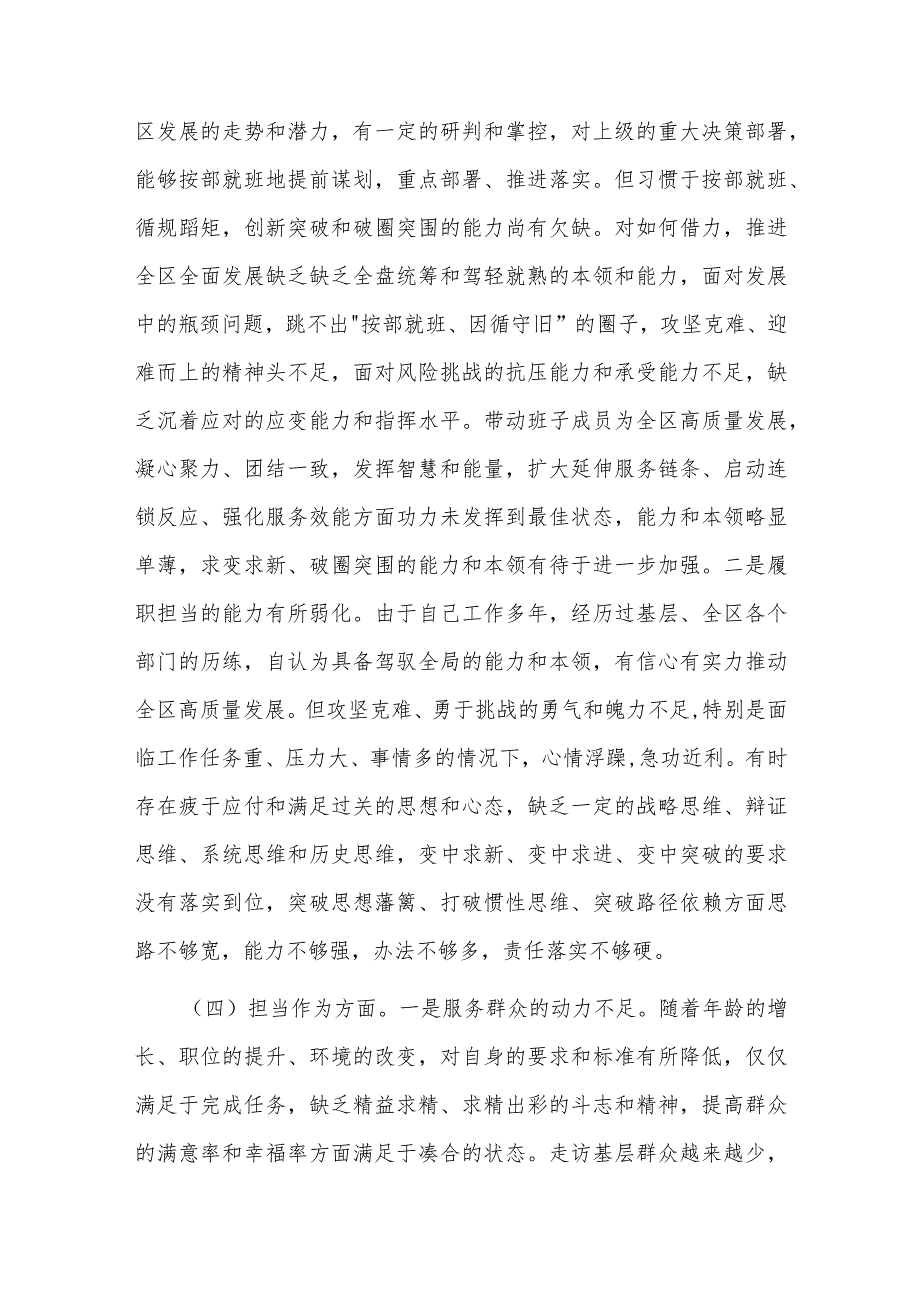 区发展的走势和潜力，有一定的研判和掌控，对上级的重大决策部署，能够按部就班地提前谋划，重点部署、推进落实。但习惯于按部就班、循规蹈矩，创新突破和破圈突围的能力尚有欠缺。对如何借力，推进全区全面发展缺乏缺乏全盘统筹和驾轻就熟的本领和能力，面对发展中的瓶颈问题，跳不出"按部就班、因循守旧”的圈子，攻坚克难、迎难而上的精神头不足，面对风险挑战的抗压能力和承受能力不足，缺乏沉着应对的应变能力和指挥水平。带动班子成员为全区高质量发展，凝心聚力、团结一致，发挥智慧和能量，扩大延伸服务链条、启动连锁反应、强化服务效能方面功力未发挥到最佳状态，能力和本领略显单薄，求变求新、破圈突围的能力和本领有待于进一步加强。二是履职担当的能力有所弱化。由于自己工作多年，经历过基层、全区各个部门的历练，自认为具备驾驭全局的能力和本领，有信心有实力推动全区高质量发展。但攻坚克难、勇于挑战的勇气和魄力不足,特别是面临工作任务重、压力大、事情多的情况下，心情浮躁,急功近利。有时存在疲于应付和满足过关的思想和心态，缺乏一定的战略思维、辩证思维、系统思维和历史思维，变中求新、变中求进、变中突破的要求没有落实到位，突破思想藩篱、打破惯性思维、突破路径依赖方面思路不够宽，能力不够强，办法不够多，责任落实不够硬。

（四）担当作为方面。一是服务群众的动力不足。随着年龄的增长、职位的提升、环境的改变，对自身的要求和标准有所降低，仅仅满足于完成任务，缺乏精益求精、求精出彩的斗志和精神，提高群众的满意率和幸福率方面满足于凑合的状态。走访基层群众越来越少，